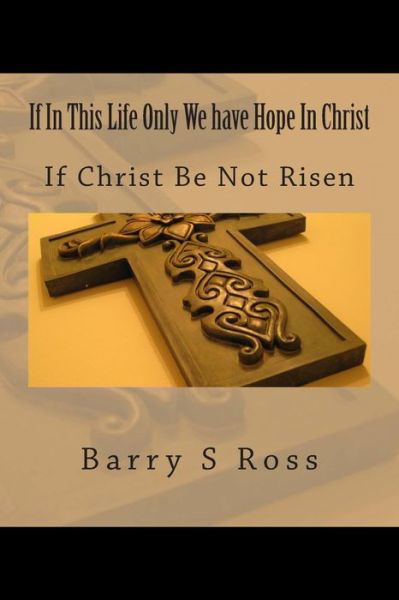 If In This Life Only We have Hope In Christ

If Christ Be Not Risen

Barry S Ross